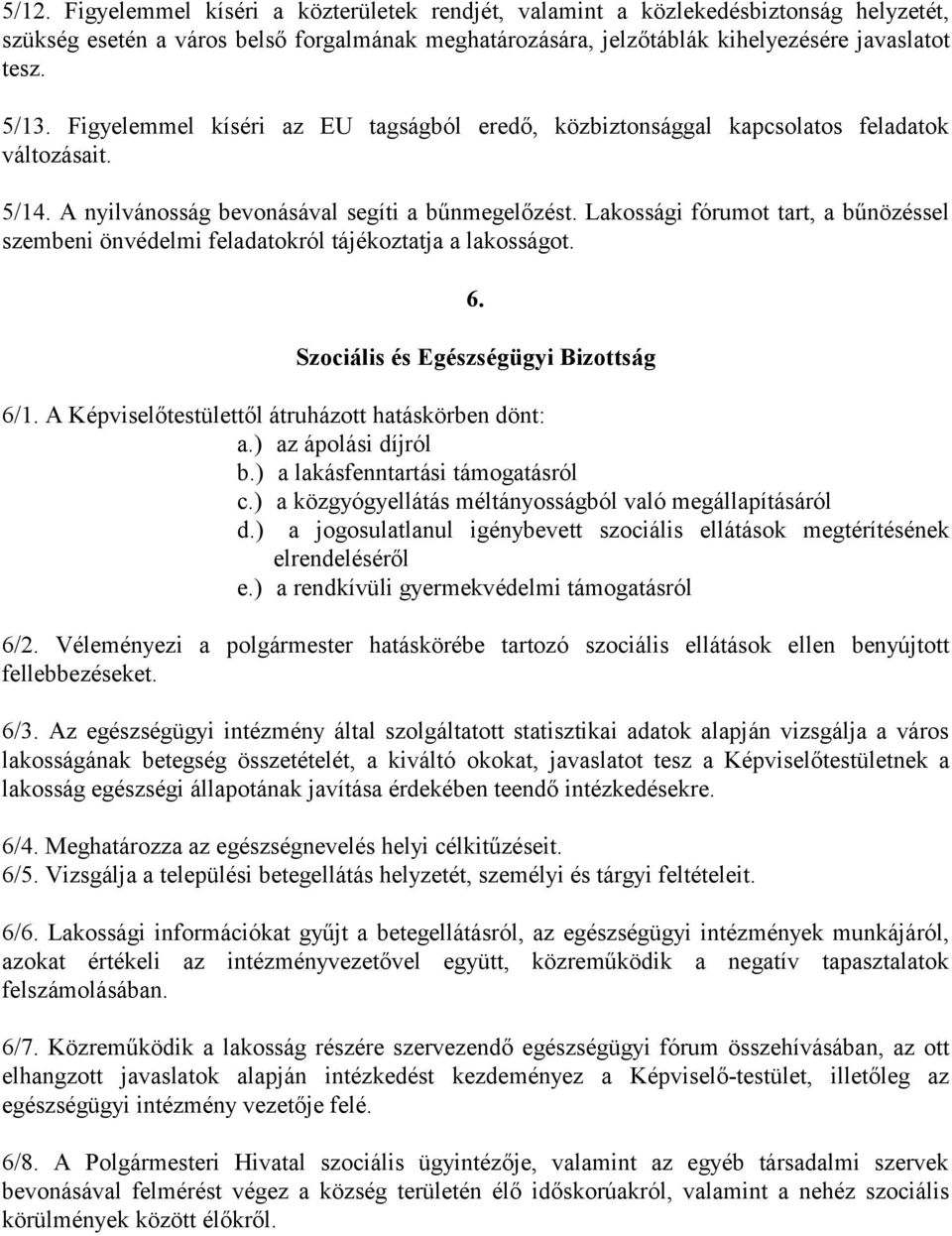 5/12. Figyelemmel kíséri a közterületek rendjét, valamint a közlekedésbiztonság helyzetét, szükség esetén a város belső forgalmának meghatározására, jelzőtáblák kihelyezésére javaslatot tesz.

5/13. Figyelemmel kíséri az EU tagságból eredő, közbiztonsággal kapcsolatos feladatok változásait.

5/14. A nyilvánosság bevonásával segíti a bűnmegelőzést. Lakossági fórumot tart, a bűnözéssel szembeni önvédelmi feladatokról tájékoztatja a lakosságot.

6.

Szociális és Egészségügyi Bizottság

6/1. A Képviselőtestülettől átruházott hatáskörben dönt:
a.) az ápolási díjról
b.) a lakásfenntartási támogatásról
c.) a közgyógyellátás méltányosságból való megállapításáról
d.) a jogosulatlanul igénybevett szociális ellátások megtérítésének elrendeléséről
e.) a rendkívüli gyermekvédelmi támogatásról

6/2. Véleményezi a polgármester hatáskörébe tartozó szociális ellátások ellen benyújtott fellebbezéseket.

6/3. Az egészségügyi intézmény által szolgáltatott statisztikai adatok alapján vizsgálja a város lakosságának betegség összetételét, a kiváltó okokat, javaslatot tesz a Képviselőtestületnek a lakosság egészségi állapotának javítása érdekében teendő intézkedésekre.

6/4. Meghatározza az egészségnevelés helyi célkitűzéseit.
6/5. Vizsgálja a települési betegellátás helyzetét, személyi és tárgyi feltételeit.

6/6. Lakossági információkat gyűjt a betegellátásról, az egészségügyi intézmények munkájáról, azokat értékeli az intézményvezetővel együtt, közreműködik a negatív tapasztalatok felszámolásában.

6/7. Közreműködik a lakosság részére szervezendő egészségügyi fórum összehívásában, az ott elhangzott javaslatok alapján intézkedést kezdeményez a Képviselő-testület, illetőleg az egészségügyi intézmény vezetője felé.

6/8. A Polgármesteri Hivatal szociális ügyintézője, valamint az egyéb társadalmi szervek bevonásával felmérést végez a község területén élő időskorúakról, valamint a nehéz szociális körülmények között élőkről.